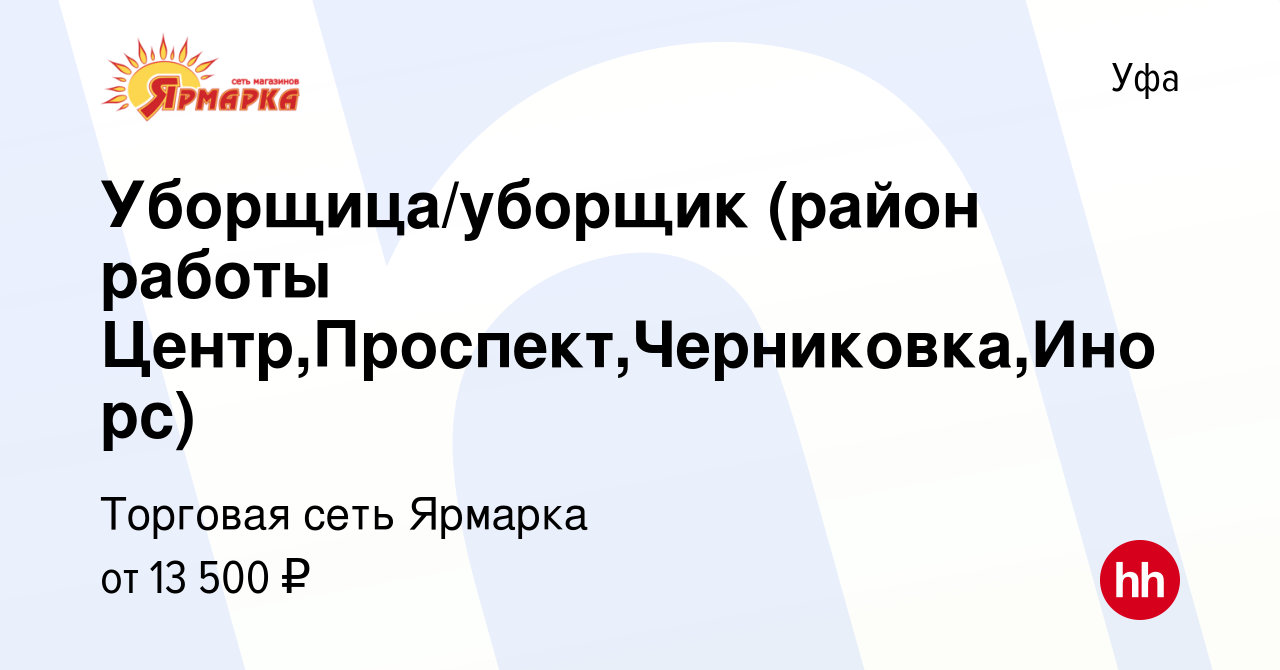 сеть магазинов
Ярмарка

Уфа

Уборщица/уборщик (район работы Центр,Проспект,Черниковка,Инорс)

Торговая сеть Ярмарка

от 13 500 ₽

hh